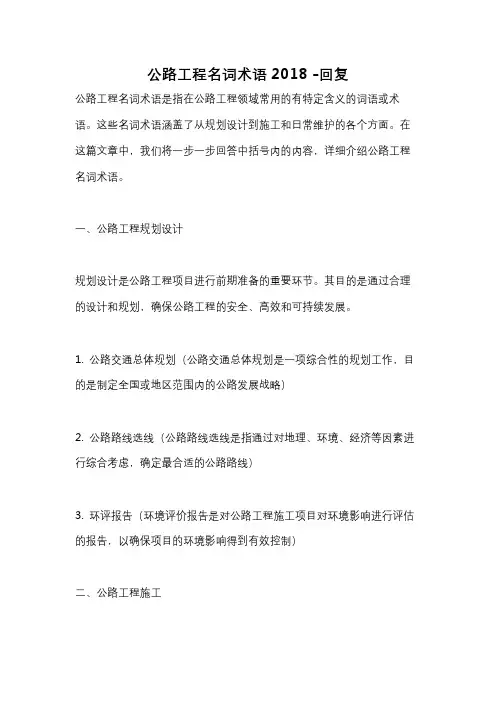 公路工程名词术语 2018 -回复

公路工程名词术语是指在公路工程领域常用的有特定含义的词语或术语。这些名词术语涵盖了从规划设计到施工和日常维护的各个方面。在这篇文章中，我们将一步一步回答中括号内的内容，详细介绍公路工程名词术语。

一、公路工程规划设计

规划设计是公路工程项目进行前期准备的重要环节。其目的是通过合理的设计和规划，确保公路工程的安全、高效和可持续发展。

1. 公路交通总体规划（公路交通总体规划是一项综合性的规划工作，目的是制定全国或地区范围内的公路发展战略）

2. 公路路线选线（公路路线选线是指通过对地理、环境、经济等因素进行综合考虑，确定最合适的公路路线）

3. 环评报告（环境评价报告是对公路工程施工项目对环境影响进行评估的报告，以确保项目的环境影响得到有效控制）

二、公路工程施工